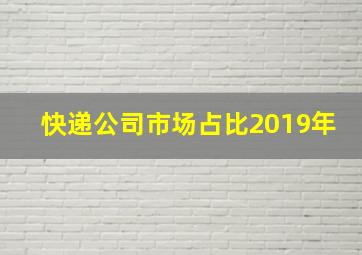 快递公司市场占比2019年